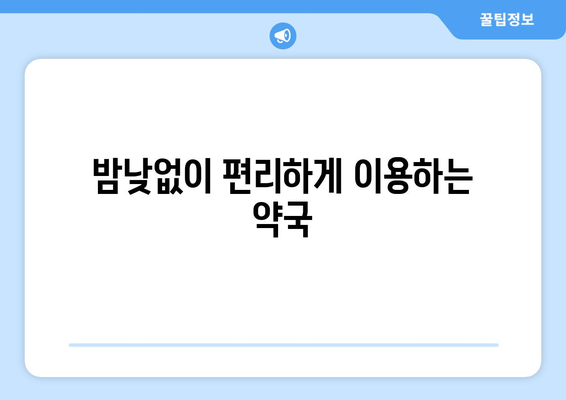 꿀팁정보

밤낮없이 편리하게 이용하는 약국